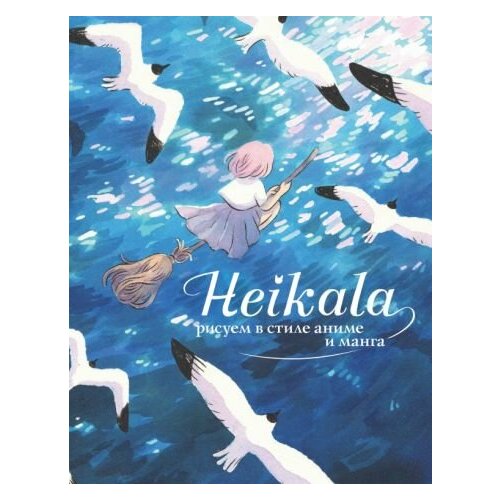 Heikala
рисуем в стиле аниме
и манга